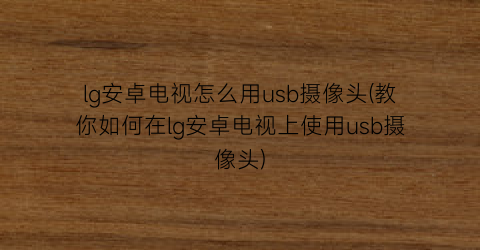 lg安卓电视怎么用usb摄像头(教你如何在lg安卓电视上使用usb摄像头)